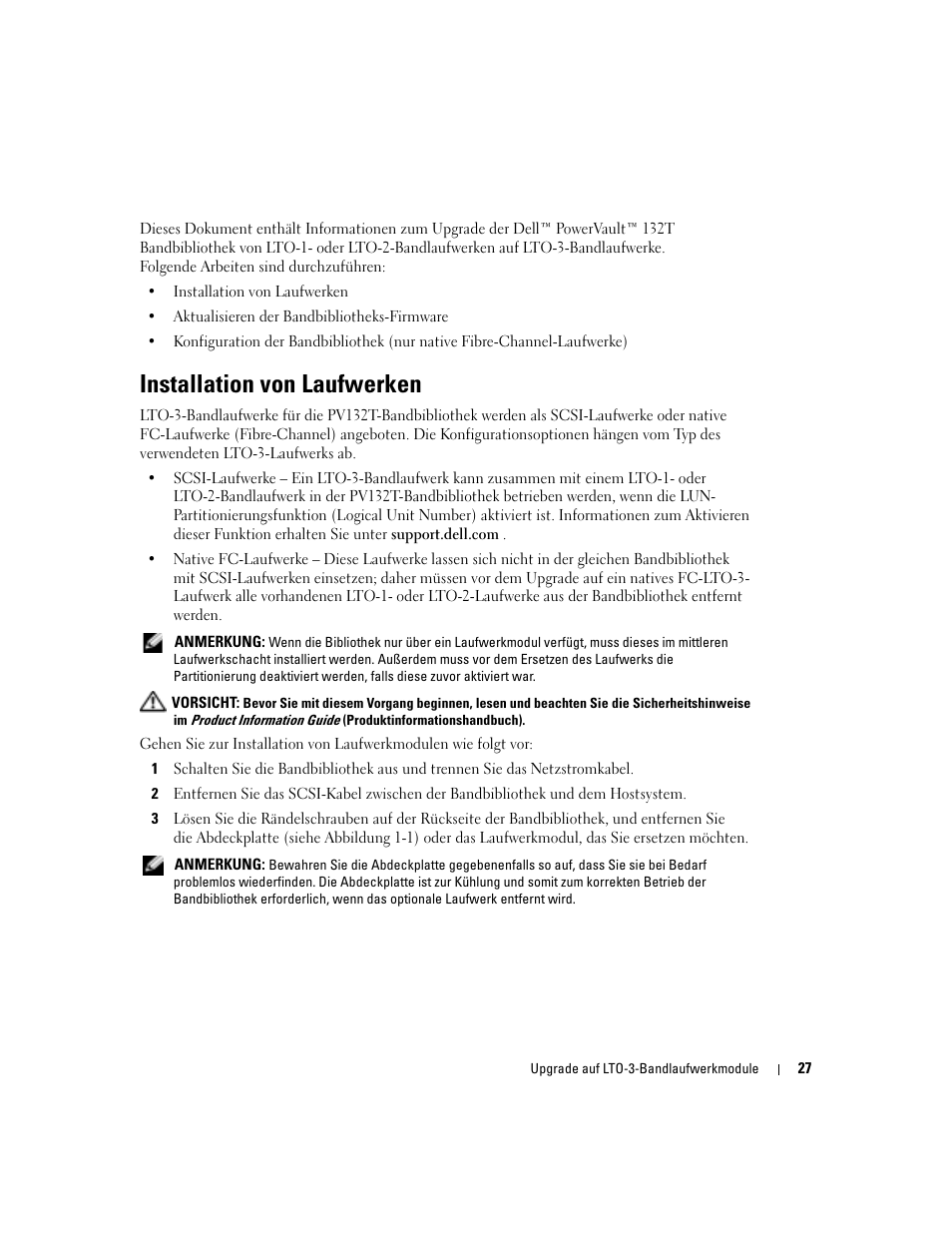 Dieses Dokument enthält Informationen zum Upgrade der Dell™ PowerVault™ 132T Bandbibliothek von LTO-1- oder LTO-2-Bandlaufwerken auf LTO-3-Bandlaufwerke. Folgende Arbeiten sind durchzuführen:

• Installation von Laufwerken

• Aktualisieren der Bandbibliotheks-Firmware

• Konfiguration der Bandbibliothek (nur native Fibre-Channel-Laufwerke)

Installation von Laufwerken

LTO-3-Bandlaufwerke für die PV132T-Bandbibliothek werden als SCSI-Laufwerke oder native FC-Laufwerke (Fibre-Channel) angeboten. Die Konfigurationsoptionen hängen vom Typ des verwendeten LTO-3-Laufwerks ab.

• SCSI-Laufwerke – Ein LTO-3-Bandlaufwerk kann zusammen mit einem LTO-1- oder LTO-2-Bandlaufwerk in der PV132T-Bandbibliothek betrieben werden, wenn die LUN-Partitionierungsfunktion (Logical Unit Number) aktiviert ist. Informationen zum Aktivieren dieser Funktion erhalten Sie unter support.dell.com .

• Native FC-Laufwerke – Diese Laufwerke lassen sich nicht in der gleichen Bandbibliothek mit SCSI-Laufwerken einsetzen; daher müssen vor dem Upgrade auf ein natives FC-LTO-3-Laufwerk alle vorhandenen LTO-1- oder LTO-2-Laufwerke aus der Bandbibliothek entfernt werden.

ANMERKUNG: Wenn die Bibliothek nur über ein Laufwerkmodul verfügt, muss dieses im mittleren Laufwerkschacht installiert werden. Außerdem muss vor dem Ersetzen des Laufwerks die Partitionierung deaktiviert werden, falls diese zuvor aktiviert war.

VORSICHT: Bevor Sie mit diesem Vorgang beginnen, lesen und beachten Sie die Sicherheitshinweise im Product Information Guide (Produktinformationshandbuch).

Gehen Sie zur Installation von Laufwerkmodulen wie folgt vor:

1 Schalten Sie die Bandbibliothek aus und trennen Sie das Netzstromkabel.

2 Entfernen Sie das SCSI-Kabel zwischen der Bandbibliothek und dem Hostsystem.

3 Lösen Sie die Rändelschrauben auf der Rückseite der Bandbibliothek, und entfernen Sie die Abdeckplatte (siehe Abbildung 1-1) oder das Laufwerkmodul, das Sie ersetzen möchten.

ANMERKUNG: Bewahren Sie die Abdeckplatte gegebenenfalls so auf, dass Sie sie bei Bedarf problemlos wiederfinden. Die Abdeckplatte ist zur Kühlung und somit zum korrekten Betrieb der Bandbibliothek erforderlich, wenn das optionale Laufwerk entfernt wird.

Upgrade auf LTO-3-Bandlaufwerkmodule | 27